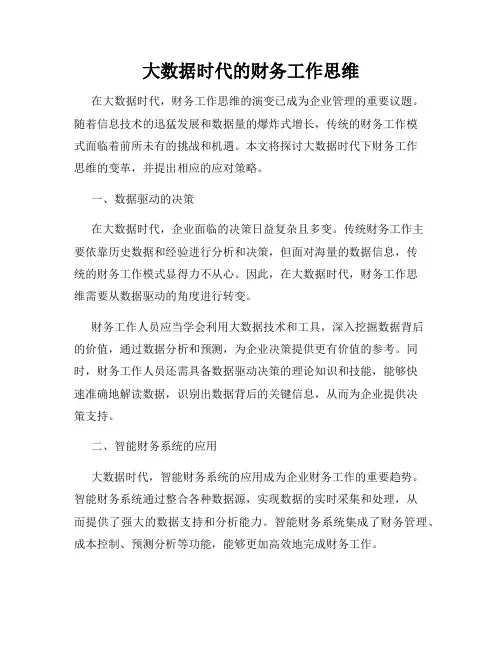 大数据时代的财务工作思维

在大数据时代，财务工作思维的演变已成为企业管理的重要议题。随着信息技术的迅猛发展和数据量的爆炸式增长，传统的财务工作模式面临着前所未有的挑战和机遇。本文将探讨大数据时代下财务工作思维的变革，并提出相应的应对策略。

一、数据驱动的决策

在大数据时代，企业面临的决策日益复杂且多变。传统财务工作主要依靠历史数据和经验进行分析和决策，但面对海量的数据信息，传统的财务工作模式显得力不从心。因此，在大数据时代，财务工作思维需要从数据驱动的角度进行转变。

财务工作人员应当学会利用大数据技术和工具，深入挖掘数据背后的价值，通过数据分析和预测，为企业决策提供更有价值的参考。同时，财务工作人员还需具备数据驱动决策的理论知识和技能，能够快速准确地解读数据，识别出数据背后的关键信息，从而为企业提供决策支持。

二、智能财务系统的应用

大数据时代，智能财务系统的应用成为企业财务工作的重要趋势。智能财务系统通过整合各种数据源，实现数据的实时采集和处理，从而提供了强大的数据支持和分析能力。智能财务系统集成了财务管理、成本控制、预测分析等功能，能够更加高效地完成财务工作。